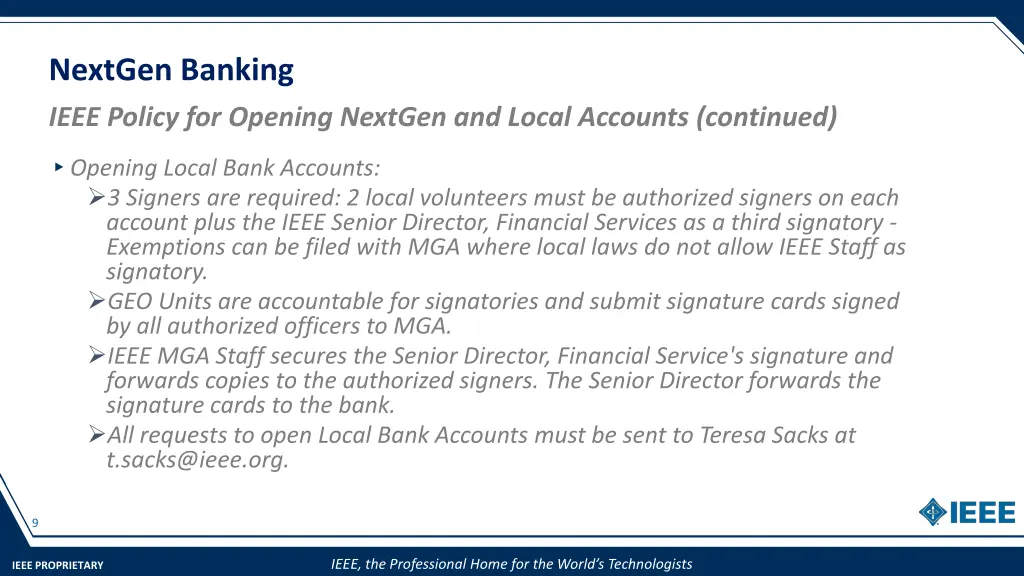 NextGen Banking

IEEE Policy for Opening NextGen and Local Accounts (continued)

‣ Opening Local Bank Accounts:

➢3 Signers are required: 2 local volunteers must be authorized signers on each account plus the IEEE Senior Director, Financial Services as a third signatory - Exemptions can be filed with MGA where local laws do not allow IEEE Staff as signatory.

➢GEO Units are accountable for signatories and submit signature cards signed by all authorized officers to MGA.

➢IEEE MGA Staff secures the Senior Director, Financial Service's signature and forwards copies to the authorized signers. The Senior Director forwards the signature cards to the bank.

➢All requests to open Local Bank Accounts must be sent to Teresa Sacks at t.sacks@ieee.org.

9

IEEE

IEEE PROPRIETARY

IEEE, the Professional Home for the World's Technologists